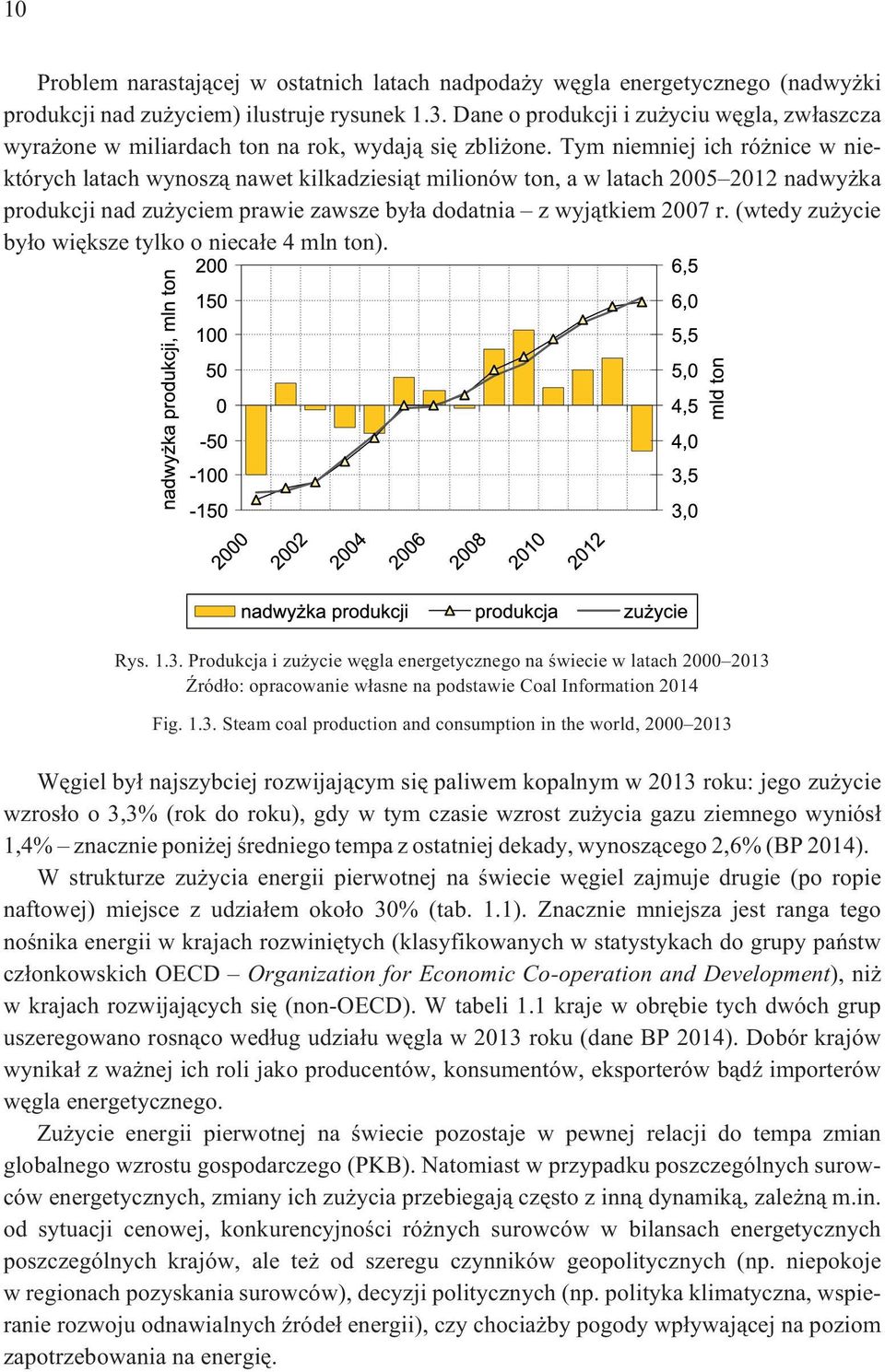 10

Problem narastającej w ostatnich latach nadpodaży węgla energetycznego (nadwyżki produkcji nad zużyciem) ilustruje rysunek 1.3. Dane o produkcji i zużyciu węgla, zwłaszcza wyrażone w miliardach ton na rok, wydają się zbliżone. Tym niemniej ich różnice w niektórych latach wynoszą nawet kilkadziesiąt milionów ton, a w latach 2005–2012 nadwyżka produkcji nad zużyciem prawie zawsze była dodatnia – z wyjątkiem 2007 r. (wtedy zużycie było większe tylko o niecałe 4 mln ton).

nadwyżka produkcji, mln ton
200
150
100
50
0
-50
-100
-150
6,5
6,0
5,5
5,0
4,5
4,0
3,5
3,0
mld ton
2000
2002
2004
2006
2008
2010
2012
nadwyżka produkcji
produkcja
zużycie

Rys. 1.3. Produkcja i zużycie węgla energetycznego na świecie w latach 2000–2013
Źródło: opracowanie własne na podstawie Coal Information 2014

Fig. 1.3. Steam coal production and consumption in the world, 2000–2013

Węgiel był najszybciej rozwijającym się paliwem kopalnym w 2013 roku: jego zużycie wzrosło o 3,3% (rok do roku), gdy w tym czasie wzrost zużycia gazu ziemnego wyniósł 1,4% – znacznie poniżej średniego tempa z ostatniej dekady, wynoszącego 2,6% (BP 2014).

W strukturze zużycia energii pierwotnej na świecie węgiel zajmuje drugie (po ropie naftowej) miejsce z udziałem około 30% (tab. 1.1). Znacznie mniejsza jest ranga tego nośnika energii w krajach rozwiniętych (klasyfikowanych w statystykach do grupy państw członkowskich OECD – Organization for Economic Co-operation and Development), niż w krajach rozwijających się (non-OECD). W tabeli 1.1 kraje w obrębie tych dwóch grup uszeregowano rosnąco według udziału węgla w 2013 roku (dane BP 2014). Dobór krajów wynikał z ważnej ich roli jako producentów, konsumentów, eksporterów bądź importerów węgla energetycznego.

Zużycie energii pierwotnej na świecie pozostaje w pewnej relacji do tempa zmian globalnego wzrostu gospodarczego (PKB). Natomiast w przypadku poszczególnych surowców energetycznych, zmiany ich zużycia przebiegają często z inną dynamiką, zależną m.in. od sytuacji cenowej, konkurencyjności różnych surowców w bilansach energetycznych poszczególnych krajów, ale też od szeregu czynników geopolitycznych (np. niepokoje w regionach pozyskania surowców), decyzji politycznych (np. polityka klimatyczna, wspieranie rozwoju odnawialnych źródeł energii), czy chociażby pogody wpływającej na poziom zapotrzebowania na energię.